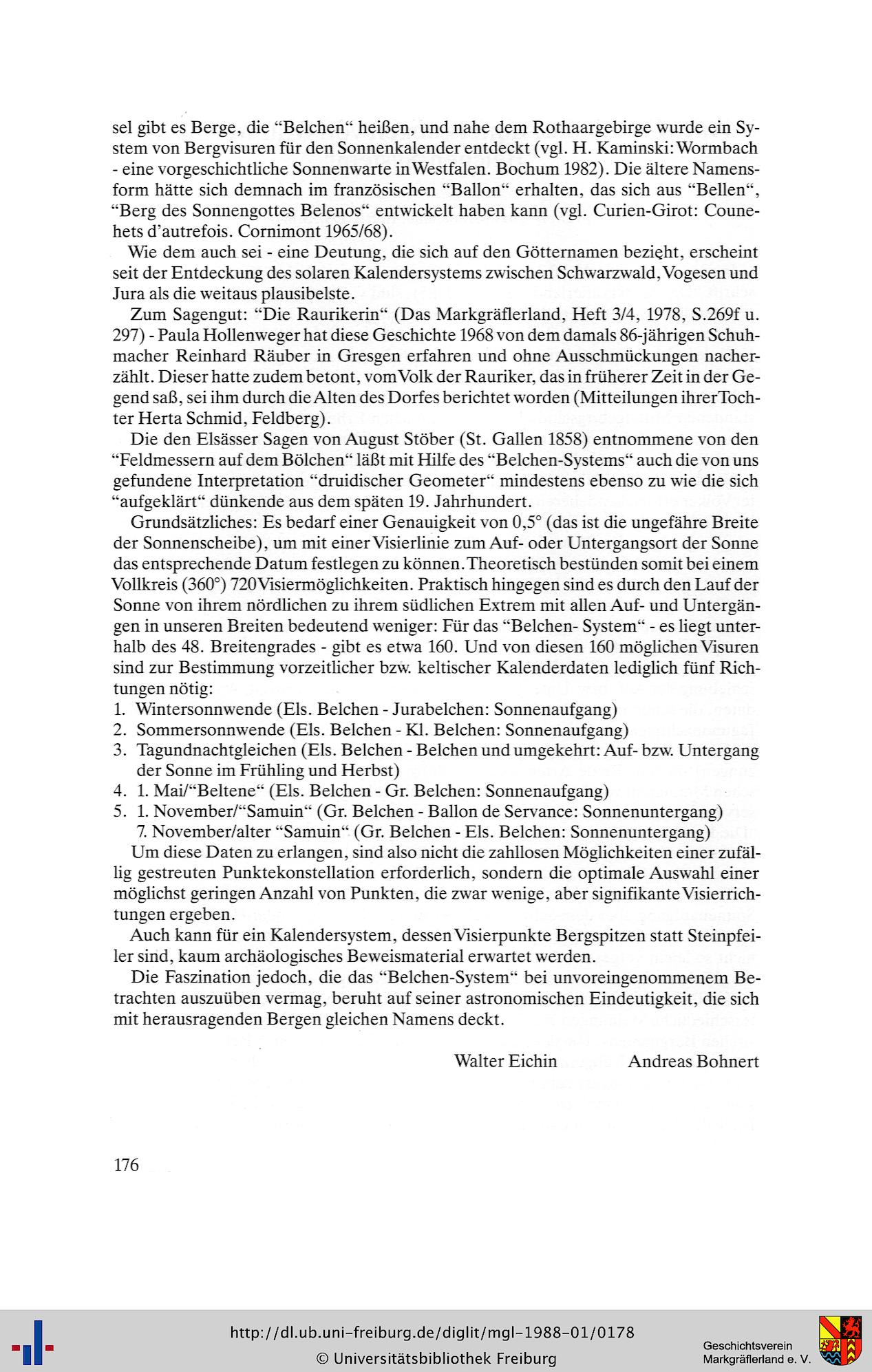 sel gibt es Berge, die "Belchen" heißen, und nahe dem Rothaargebirge wurde ein System von Bergvisuren für den Sonnenkalender entdeckt (vgl. H. Kaminski: Wormbach - eine vorgeschichtliche Sonnenwarte in Westfalen. Bochum 1982). Die ältere Namensform hätte sich demnach im französischen "Ballon" erhalten, das sich aus "Bellen", "Berg des Sonnengottes Belenos" entwickelt haben kann (vgl. Curien-Girot: Counehets d'autrefois. Cornimont 1965/68).

Wie dem auch sei - eine Deutung, die sich auf den Götternamen bezieht, erscheint seit der Entdeckung des solaren Kalendersystems zwischen Schwarzwald, Vogesen und Jura als die weitaus plausibelste.

Zum Sagengut: "Die Raurikerin" (Das Markgräflerland, Heft 3/4, 1978, S.269f u. 297) - Paula Hollenweger hat diese Geschichte 1968 von dem damals 86-jährigen Schuhmacher Reinhard Räuber in Gresgen erfahren und ohne Ausschmückungen nacherzählt. Dieser hatte zudem betont, vom Volk der Rauriker, das in früherer Zeit in der Gegend saß, sei ihm durch die Alten des Dorfes berichtet worden (Mitteilungen ihrer Tochter Herta Schmid, Feldberg).

Die den Elsässer Sagen von August Stöber (St. Gallen 1858) entnommene von den "Feldmessern auf dem Bölchen" läßt mit Hilfe des "Belchen-Systems" auch die von uns gefundene Interpretation "druidischer Geometer" mindestens ebenso zu wie die sich "aufgeklärt" dünkende aus dem späten 19. Jahrhundert.

Grundsätzliches: Es bedarf einer Genauigkeit von 0,5° (das ist die ungefähre Breite der Sonnenscheibe), um mit einer Visierlinie zum Auf- oder Untergangsort der Sonne das entsprechende Datum festlegen zu können. Theoretisch bestünden somit bei einem Vollkreis (360°) 720 Visiermöglichkeiten. Praktisch hingegen sind es durch den Lauf der Sonne von ihrem nördlichen zu ihrem südlichen Extrem mit allen Auf- und Untergängen in unseren Breiten bedeutend weniger: Für das "Belchen- System" - es liegt unterhalb des 48. Breitengrades - gibt es etwa 160. Und von diesen 160 möglichen Visuren sind zur Bestimmung vorzeitlicher bzw. keltischer Kalenderdaten lediglich fünf Richtungen nötig:
1. Wintersonnwende (Els. Belchen - Jurabelchen: Sonnenaufgang)
2. Sommersonnwende (Els. Belchen - Kl. Belchen: Sonnenaufgang)
3. Tagundnachtgleichen (Els. Belchen - Belchen und umgekehrt: Auf- bzw. Untergang der Sonne im Frühling und Herbst)
4. 1. Mai/"Beltene" (Els. Belchen - Gr. Belchen: Sonnenaufgang)
5. 1. November/"Samuin" (Gr. Belchen - Ballon de Servance: Sonnenuntergang)
7. November/alter "Samuin" (Gr. Belchen - Els. Belchen: Sonnenuntergang)
Um diese Daten zu erlangen, sind also nicht die zahllosen Möglichkeiten einer zufällig gestreuten Punktekonstellation erforderlich, sondern die optimale Auswahl einer möglichst geringen Anzahl von Punkten, die zwar wenige, aber signifikante Visierrichtungen ergeben.

Auch kann für ein Kalendersystem, dessen Visierpunkte Bergspitzen statt Steinpfeiler sind, kaum archäologisches Beweismaterial erwartet werden.

Die Faszination jedoch, die das "Belchen-System" bei unvoreingenommenem Betrachten auszuüben vermag, beruht auf seiner astronomischen Eindeutigkeit, die sich mit herausragenden Bergen gleichen Namens deckt.

Walter Eichin Andreas Bohnert

176

http://dl.ub.uni-freiburg.de/diglit/mgl-1988-01/0178
© Universitätsbibliothek Freiburg
Geschichtsverein Markgräflerland e. V.